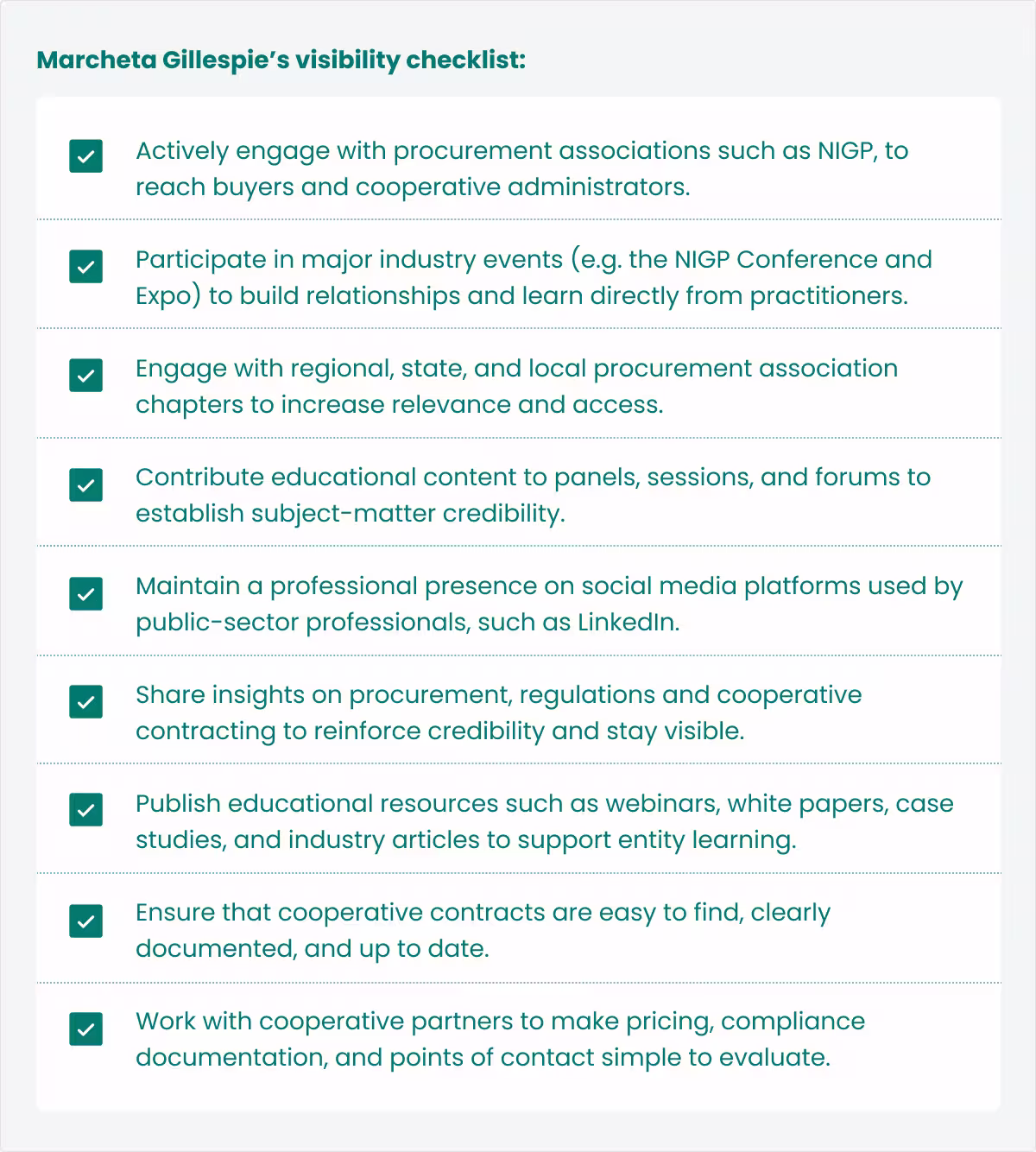 Marcheta Gillespie's visibility checklist:

Actively engage with procurement associations such as NIGP, to reach buyers and cooperative administrators.

Participate in major industry events (e.g. the NIGP Conference and Expo) to build relationships and learn directly from practitioners.

Engage with regional, state, and local procurement association chapters to increase relevance and access.

Contribute educational content to panels, sessions, and forums to establish subject-matter credibility.

Maintain a professional presence on social media platforms used by public-sector professionals, such as LinkedIn.

Share insights on procurement, regulations and cooperative contracting to reinforce credibility and stay visible.

Publish educational resources such as webinars, white papers, case studies, and industry articles to support entity learning.

Ensure that cooperative contracts are easy to find, clearly documented, and up to date.

Work with cooperative partners to make pricing, compliance documentation, and points of contact simple to evaluate.